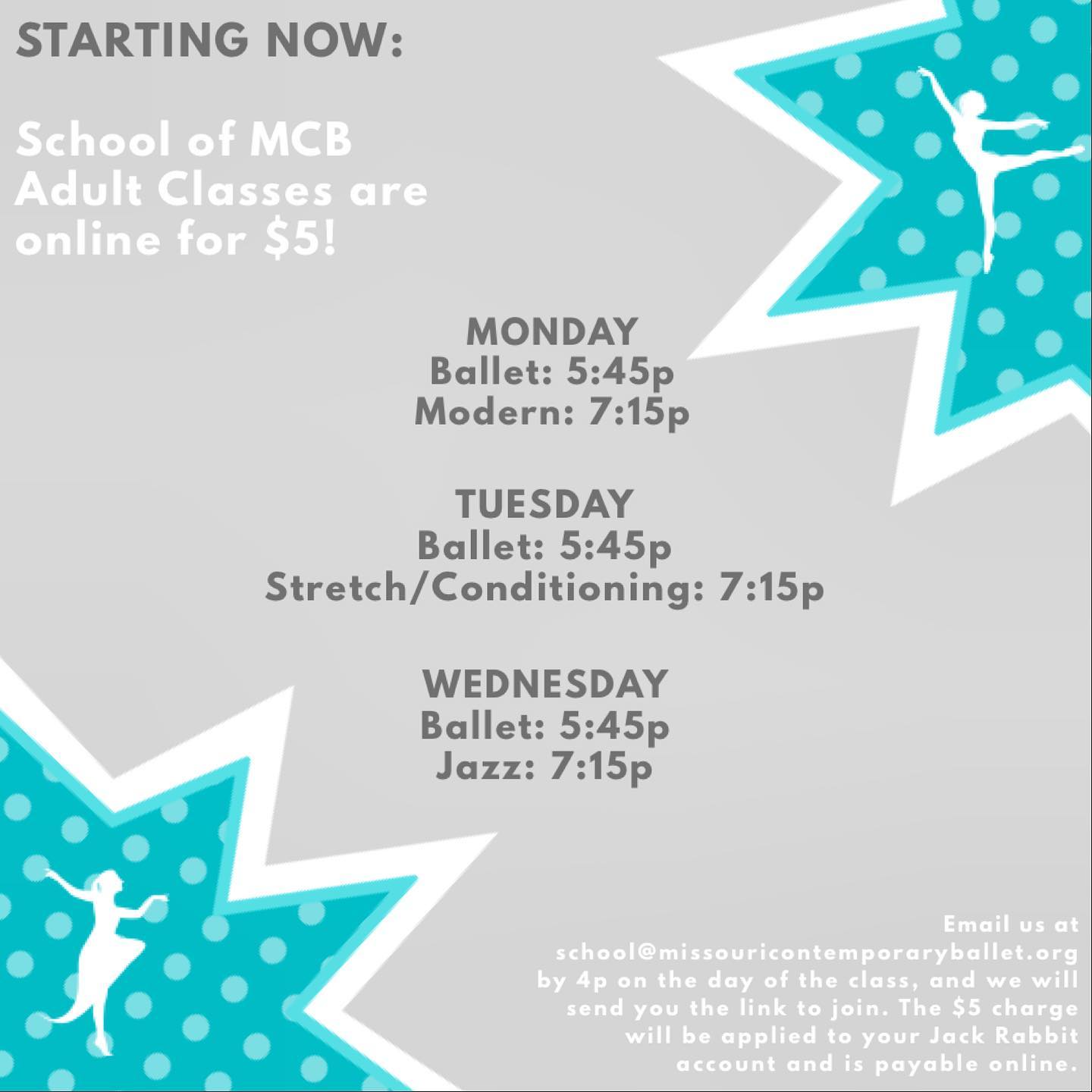 STARTING NOW:

School of MCB Adult Classes are online for $5!

MONDAY
Ballet: 5:45p
Modern: 7:15p

TUESDAY
Ballet: 5:45p
Stretch/Conditioning: 7:15p

WEDNESDAY
Ballet: 5:45p
Jazz: 7:15p

Email us at school@missouricontemporaryballet.org by 4p on the day of the class, and we will send you the link to join. The $5 charge will be applied to your Jack Rabbit account and is payable online.